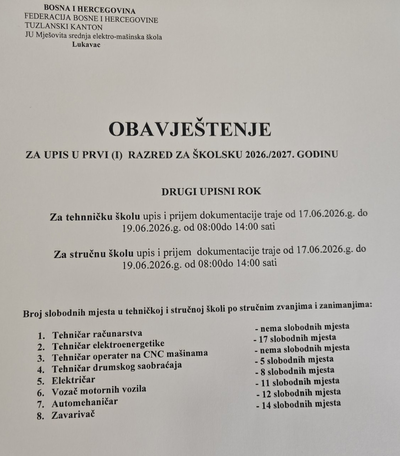 BOSNA I HERCEGOVINA
FEDERACIJA BOSNE I HERCEGOVINE
TUZLANSKI KANTON
JU Mješovita srednja elektro-mašinska škola
Lukavac

OBAVJEŠTENJE

ZA UPIS U PRVI (I) RAZRED ZA ŠKOLSKU 2026./2027. GODINU

DRUGI UPISNI ROK

Za tehnničku školu upis i prijem dokumentacije traje od 17.06.2026.g. do 19.06.2026.g. od 08:00do 14:00 sati

Za stručnu školu upis i prijem dokumentacije traje od 17.06.2026.g. do 19.06.2026.g. od 08:00do 14:00 sati

Broj slobodnih mjesta u tehničkoj i stručnoj školi po stručnim zvanjima i zanimanjima:

1. Tehničar računarstva - nema slobodnih mjesta
2. Tehničar elektroenergetike - 17 slobodnih mjesta
3. Tehničar operater na CNC mašinama - nema slobodnih mjesta
4. Tehničar drumskog saobraćaja - 5 slobodnih mjesta
5. Električar - 8 slobodnih mjesta
6. Vozač motornih vozila - 11 slobodnih mjesta
7. Automehaničar - 12 slobodnih mjesta
8. Zavarivač - 14 slobodnih mjesta